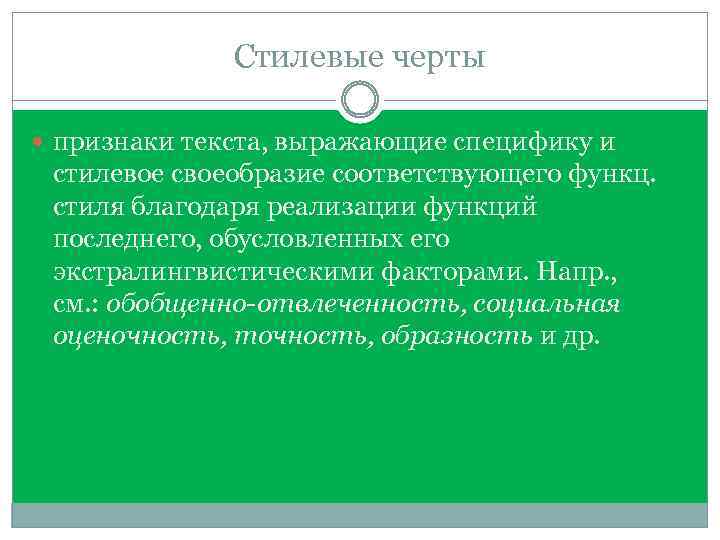 Стилевые черты

• признаки текста, выражающие специфику и стилевое своеобразие соответствующего функц. стиля благодаря реализации функций последнего, обусловленных его экстралингвистическими факторами. Напр., см.: обобщенно-отвлеченность, социальная оценочность, точность, образность и др.